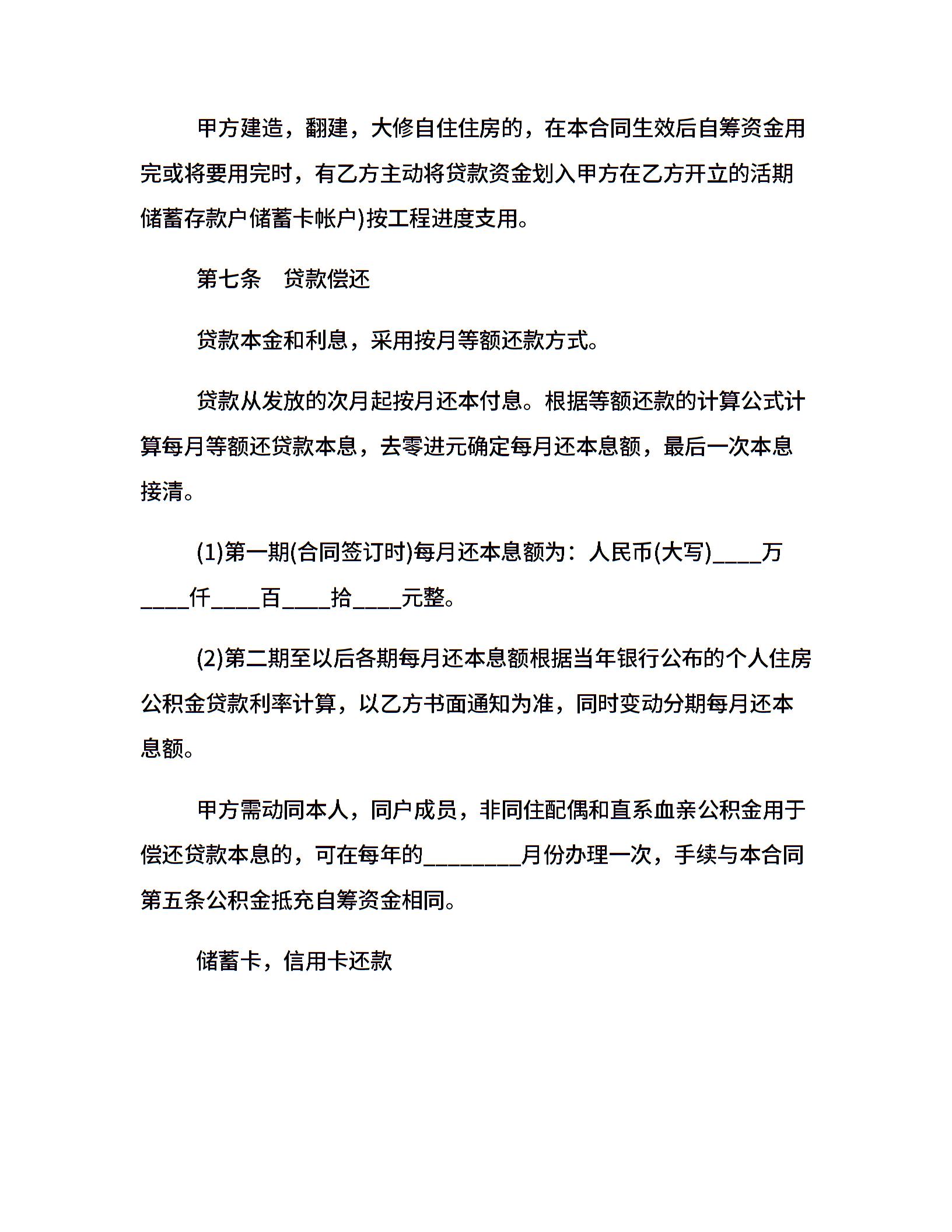 甲方建造，翻建，大修自住住房的，在本合同生效后自筹资金用完或将要用完时，有乙方主动将贷款资金划入甲方在乙方开立的活期储蓄存款户储蓄卡帐户)按工程进度支用。

第七条　贷款偿还

贷款本金和利息，采用按月等额还款方式。

贷款从发放的次月起按月还本付息。根据等额还款的计算公式计算每月等额还贷款本息，去零进元确定每月还本息额，最后一次本息接清。

(1)第一期(合同签订时)每月还本息额为：人民币(大写)____万____仟____百____拾____元整。

(2)第二期至以后各期每月还本息额根据当年银行公布的个人住房公积金贷款利率计算，以乙方书面通知为准，同时变动分期每月还本息额。

甲方需动同本人，同户成员，非同住配偶和直系血亲公积金用于偿还贷款本息的，可在每年的________月份办理一次，手续与本合同第五条公积金抵充自筹资金相同。

储蓄卡，信用卡还款